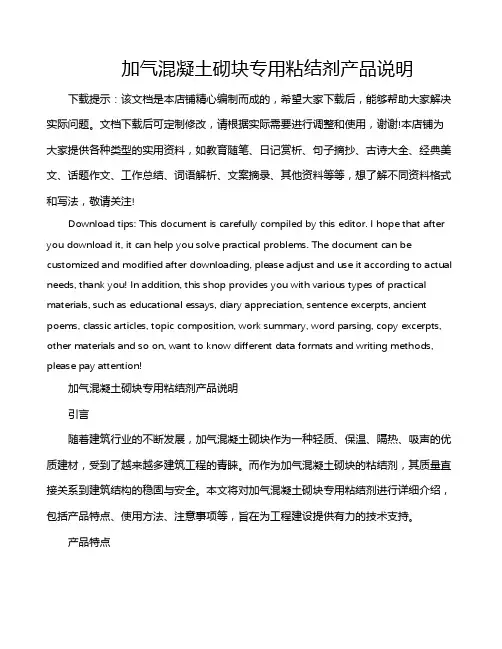 加气混凝土砌块专用粘结剂产品说明

下载提示：该文档是本店铺精心编制而成的，希望大家下载后，能够帮助大家解决实际问题。文档下载后可定制修改，请根据实际需要进行调整和使用，谢谢!本店铺为大家提供各种类型的实用资料，如教育随笔、日记赏析、句子摘抄、古诗大全、经典美文、话题作文、工作总结、词语解析、文案摘录、其他资料等等，想了解不同资料格式和写法，敬请关注!

Download tips: This document is carefully compiled by this editor. I hope that after you download it, it can help you solve practical problems. The document can be customized and modified after downloading, please adjust and use it according to actual needs, thank you! In addition, this shop provides you with various types of practical materials, such as educational essays, diary appreciation, sentence excerpts, ancient poems, classic articles, topic composition, work summary, word parsing, copy excerpts, other materials and so on, want to know different data formats and writing methods, please pay attention!

加气混凝土砌块专用粘结剂产品说明

引言

随着建筑行业的不断发展，加气混凝土砌块作为一种轻质、保温、隔热、吸声的优质建材，受到了越来越多建筑工程的青睐。而作为加气混凝土砌块的粘结剂，其质量直接关系到建筑结构的稳固与安全。本文将对加气混凝土砌块专用粘结剂进行详细介绍，包括产品特点、使用方法、注意事项等，旨在为工程建设提供有力的技术支持。

产品特点